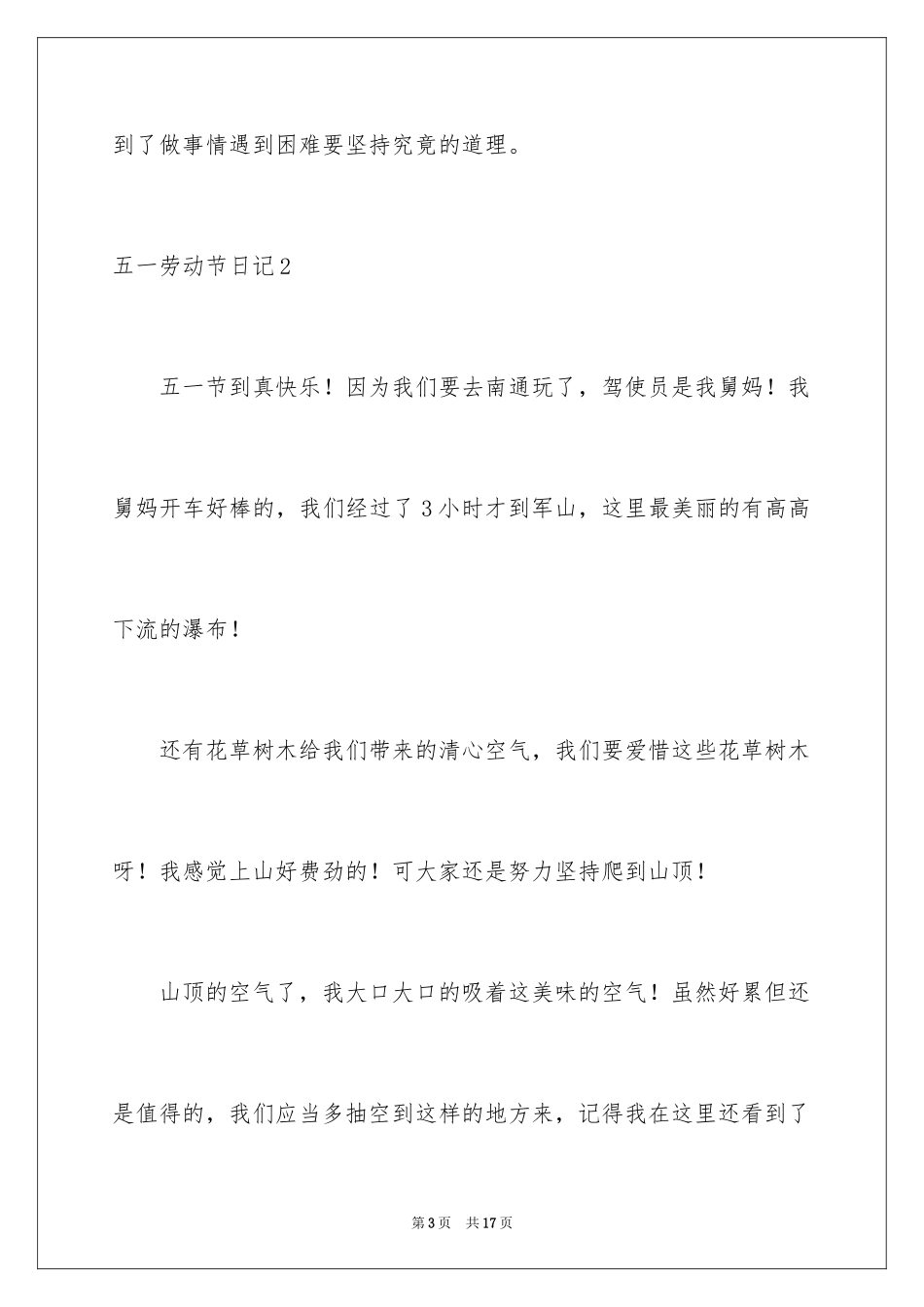 到了做事情遇到困难要坚持究竟的道理。

五一劳动节日记2

五一节到真快乐！因为我们要去南通玩了，驾使员是我舅妈！我舅妈开车好棒的，我们经过了3小时才到军山，这里最美丽的有高高下流的瀑布！

还有花草树木给我们带来的清心空气，我们要爱惜这些花草树木呀！我感觉上山好费劲的！可大家还是努力坚持爬到山顶！

山顶的空气了，我大口大口的吸着这美味的空气！虽然好累但还是值得的，我们应当多抽空到这样的地方来，记得我在这里还看到了

第3页 共17页